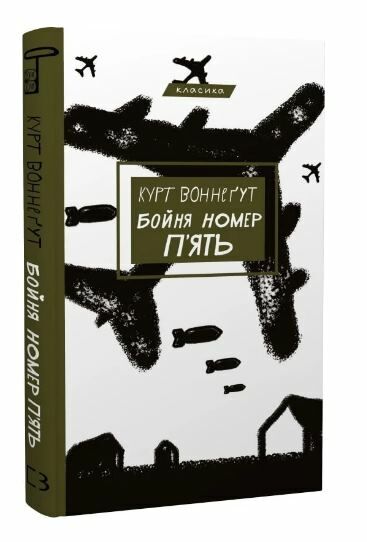 класика

КУРТ ВОННЕҐУТ
БОЙНЯ НОМЕР П'ЯТЬ

КУРТ ВОННЕҐУТ БОЙНЯ НОМЕР П'ЯТЬ